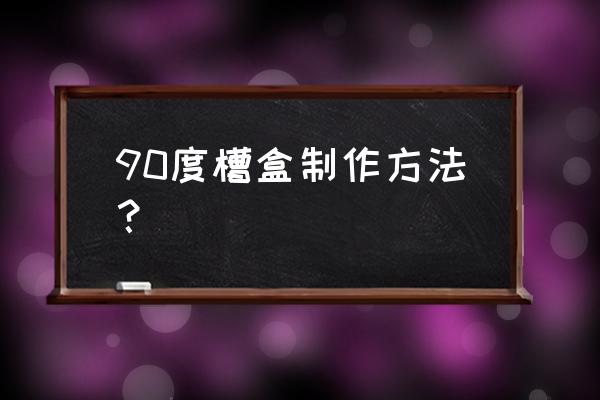 90度槽盒制作方法？